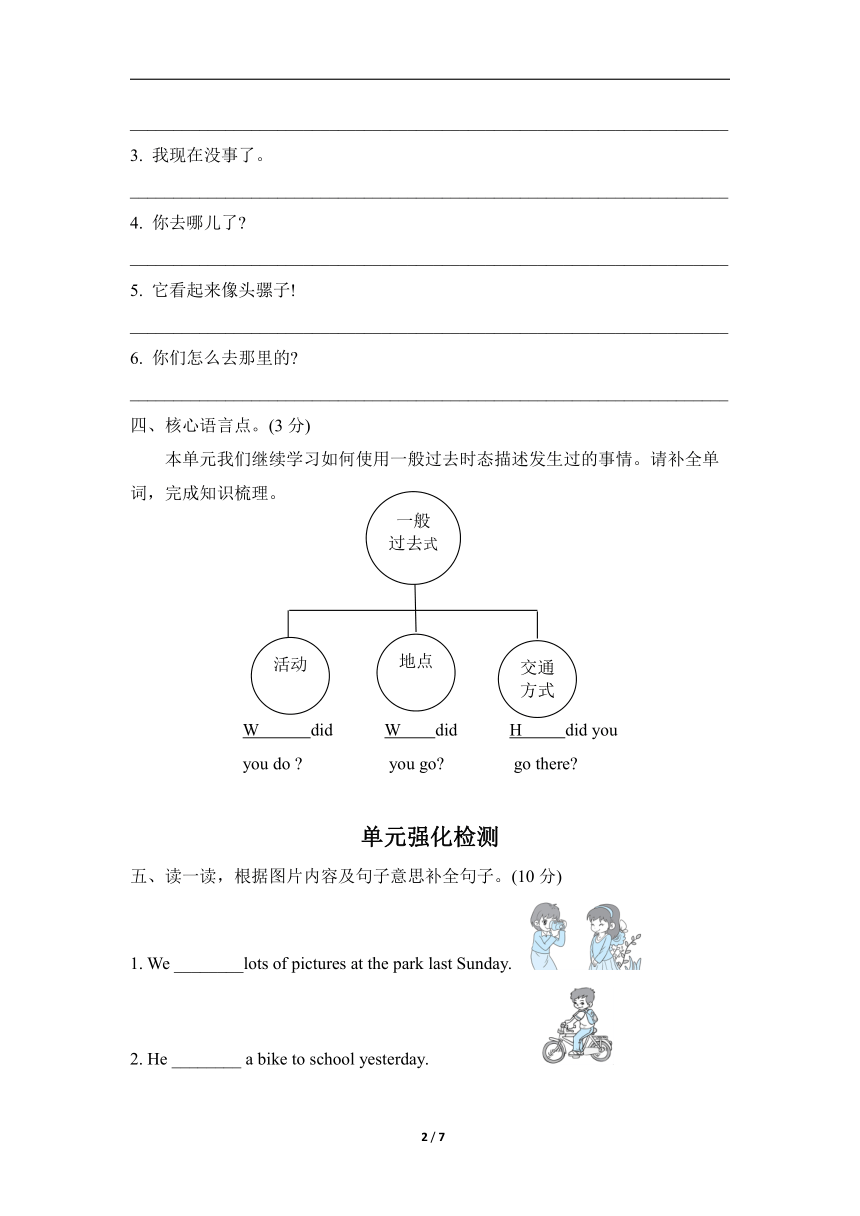 3. 我现在没事了。

4. 你去哪儿了?

5. 它看起来像头骡子!

6. 你们怎么去那里的?

四、核心语言点。(3 分)

本单元我们继续学习如何使用一般过去时态描述发生过的事情。请补全单词，完成知识梳理。

一般过去式

活动

地点

交通方式

W______did you do ?

W____did you go?

H_____did you go there?

单元强化检测

五、读一读，根据图片内容及句子意思补全句子。(10 分)

1. We ________lots of pictures at the park last Sunday.

2. He ________ a bike to school yesterday.

2 / 7